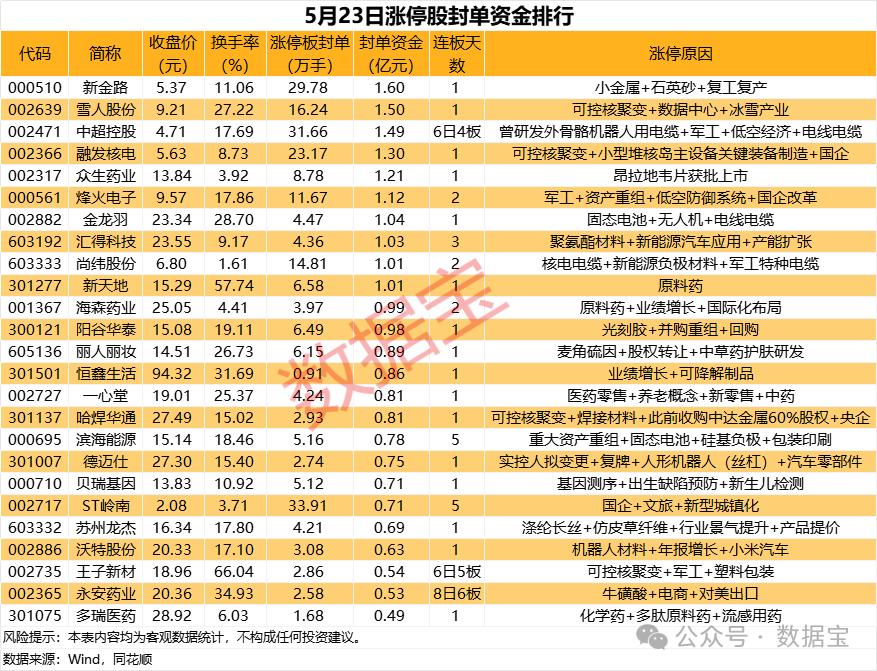 5月23日涨停股封单资金排行

| 代码 | 简称 | 收盘价(元) | 换手率(%) | 涨停板封单(万手) | 封单资金(亿元) | 连板天数 | 涨停原因 |
|---|---|---|---|---|---|---|---|
| 000510 | 新金路 | 5.37 | 11.06 | 29.78 | 1.60 | 1 | 小金属+石英砂+复工复产 |
| 002639 | 雪人股份 | 9.21 | 27.22 | 16.24 | 1.50 | 1 | 可控核聚变+数据中心+冰雪产业 |
| 002471 | 中超控股 | 4.71 | 17.69 | 31.66 | 1.49 | 6日4板 | 曾研发外骨骼机器人用电缆+军工+低空经济+电线电缆 |
| 002366 | 融发核电 | 5.63 | 8.73 | 23.17 | 1.30 | 1 | 可控核聚变+小型堆核岛主设备关键装备制造+国企 |
| 002317 | 众生药业 | 13.84 | 3.92 | 8.78 | 1.21 | 1 | 昂拉地韦片获批上市 |
| 000561 | 烽火电子 | 9.57 | 17.86 | 11.67 | 1.12 | 2 | 军工+资产重组+低空防御系统+国企改革 |
| 002882 | 金龙羽 | 23.34 | 28.70 | 4.47 | 1.04 | 1 | 固态电池+无人机+电线电缆 |
| 603192 | 汇得科技 | 23.55 | 9.17 | 4.36 | 1.03 | 3 | 聚氨酯材料+新能源汽车应用+产能扩张 |
| 603333 | 尚纬股份 | 6.80 | 1.61 | 14.81 | 1.01 | 2 | 核电电缆+新能源负极材料+军工特种电缆 |
| 301277 | 新天地 | 15.29 | 57.74 | 6.58 | 1.01 | 1 | 原料药 |
| 001367 | 海森药业 | 25.05 | 4.41 | 3.97 | 0.99 | 2 | 原料药+业绩增长+国际化布局 |
| 300121 | 阳谷华泰 | 15.08 | 19.11 | 6.49 | 0.98 | 1 | 光刻胶+并购重组+回购 |
| 605136 | 丽人丽妆 | 14.51 | 26.73 | 6.15 | 0.89 | 1 | 麦角硫因+股权转让+中草药护肤研发 |
| 301501 | 恒鑫生活 | 94.32 | 31.69 | 0.91 | 0.86 | 1 | 业绩增长+可降解制品 |
| 002727 | 一心堂 | 19.01 | 25.37 | 4.24 | 0.81 | 1 | 医药零售+养老概念+新零售+中药 |
| 301137 | 哈焊华通 | 27.49 | 15.02 | 2.93 | 0.81 | 1 | 可控核聚变+焊接材料+此前收购中达金属60%股权+央企 |
| 000695 | 滨海能源 | 15.14 | 18.46 | 5.16 | 0.78 | 5 | 重大资产重组+固态电池+硅基负极+包装印刷 |
| 301007 | 德迈仕 | 27.30 | 15.40 | 2.74 | 0.75 | 1 | 实控人拟变更+复牌+人形机器人(丝杠)+汽车零部件 |
| 000710 | 贝瑞基因 | 13.83 | 10.92 | 5.12 | 0.71 | 1 | 基因测序+出生缺陷预防+新生儿检测 |
| 002717 | ST岭南 | 2.08 | 3.71 | 33.91 | 0.71 | 5 | 国企+文旅+新型城镇化 |
| 603332 | 苏州龙杰 | 16.34 | 17.80 | 4.21 | 0.69 | 1 | 涤纶长丝+仿皮草纤维+行业景气提升+产品提价 |
| 002886 | 沃特股份 | 20.33 | 17.10 | 3.08 | 0.63 | 1 | 机器人材料+年报增长+小米汽车 |
| 002735 | 王子新材 | 18.96 | 66.04 | 2.86 | 0.54 | 6日5板 | 可控核聚变+军工+塑料包装 |
| 002365 | 永安药业 | 20.36 | 34.93 | 2.58 | 0.53 | 8日6板 | 牛磺酸+电商+对美出口 |
| 301075 | 多瑞医药 | 28.92 | 6.03 | 1.68 | 0.49 | 1 | 化学药+多肽原料药+流感用药 |

风险提示：本表内容均为客观数据统计，不构成任何投资建议。
数据来源：Wind，同花顺

公众号 · 数据宝

数据宝